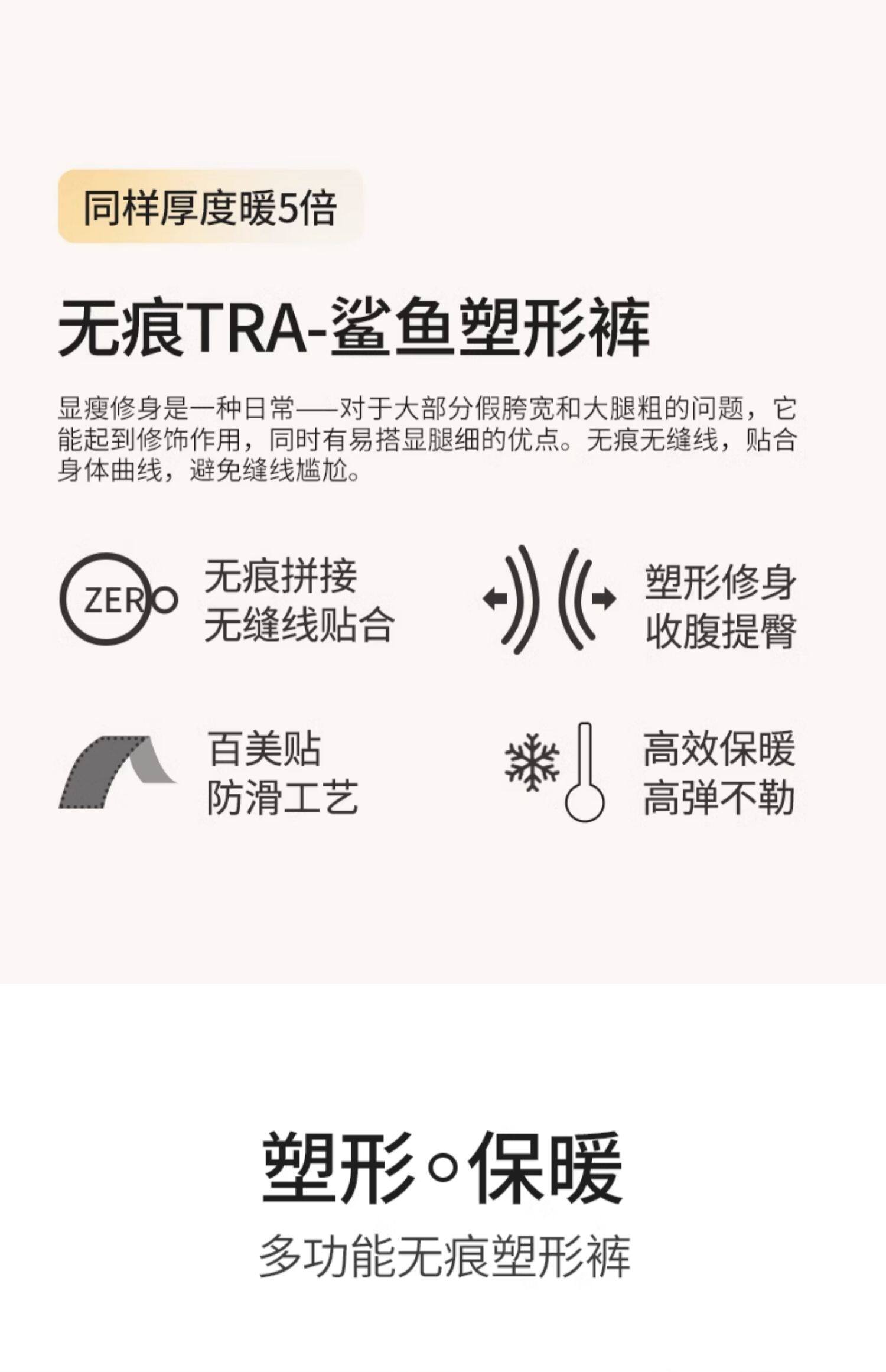 同样厚度暖5倍

无痕TRA-鲨鱼塑形裤

显瘦修身是一种日常——对于大部分假胯宽和大腿粗的问题，它能起到修饰作用，同时有易搭显腿细的优点。无痕无缝线，贴合身体曲线，避免缝线尴尬。

ZERO

无痕拼接
无缝线贴合

塑形修身
收腹提臀

百美贴
防滑工艺

高效保暖
高弹不勒

塑形◦保暖

多功能无痕塑形裤